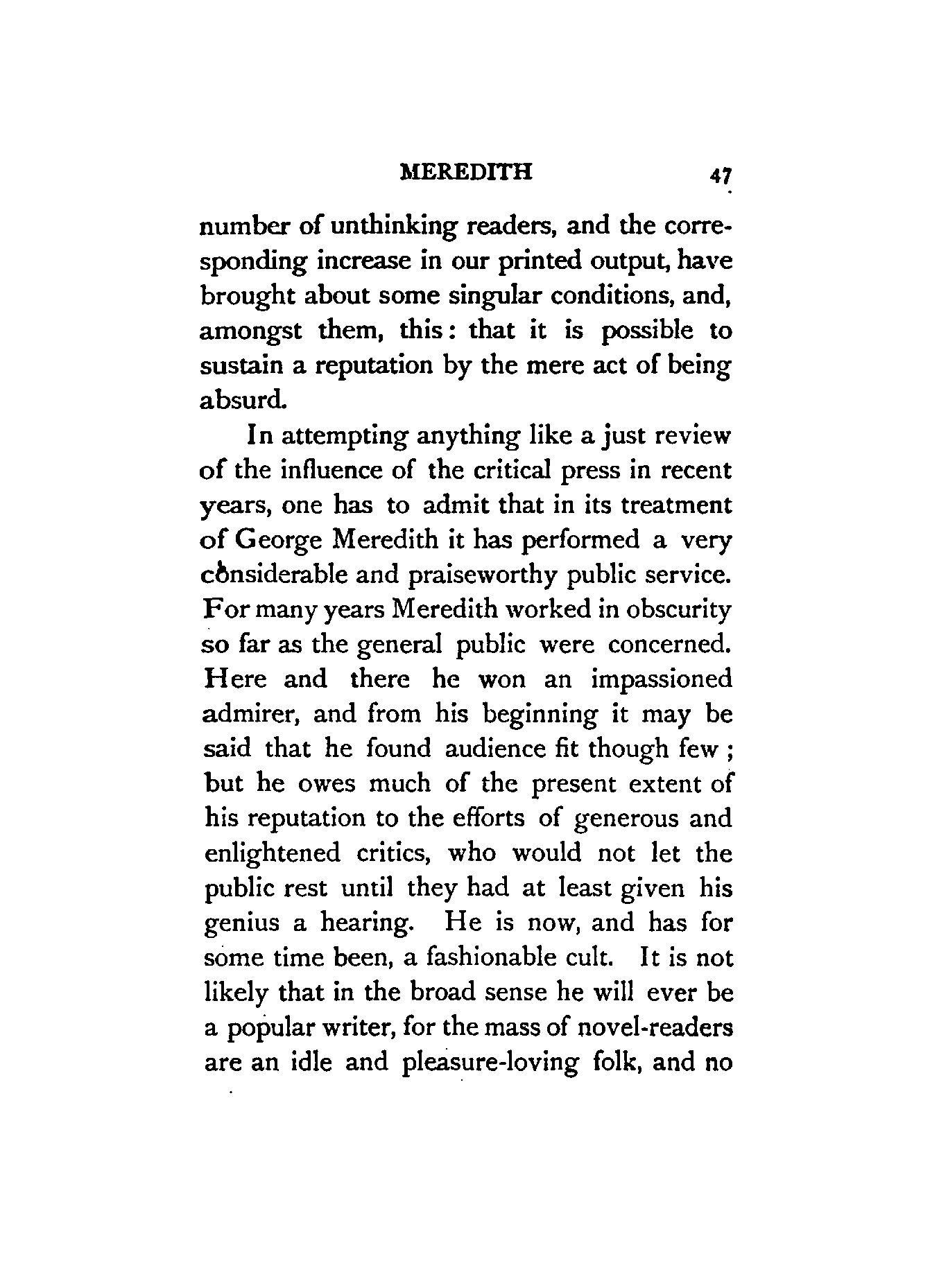 MEREDITH 47

number of unthinking readers, and the corresponding increase in our printed output, have brought about some singular conditions, and, amongst them, this: that it is possible to sustain a reputation by the mere act of being absurd.

In attempting anything like a just review of the influence of the critical press in recent years, one has to admit that in its treatment of George Meredith it has performed a very considerable and praiseworthy public service. For many years Meredith worked in obscurity so far as the general public were concerned. Here and there he won an impassioned admirer, and from his beginning it may be said that he found audience fit though few; but he owes much of the present extent of his reputation to the efforts of generous and enlightened critics, who would not let the public rest until they had at least given his genius a hearing. He is now, and has for some time been, a fashionable cult. It is not likely that in the broad sense he will ever be a popular writer, for the mass of novel-readers are an idle and pleasure-loving folk, and no